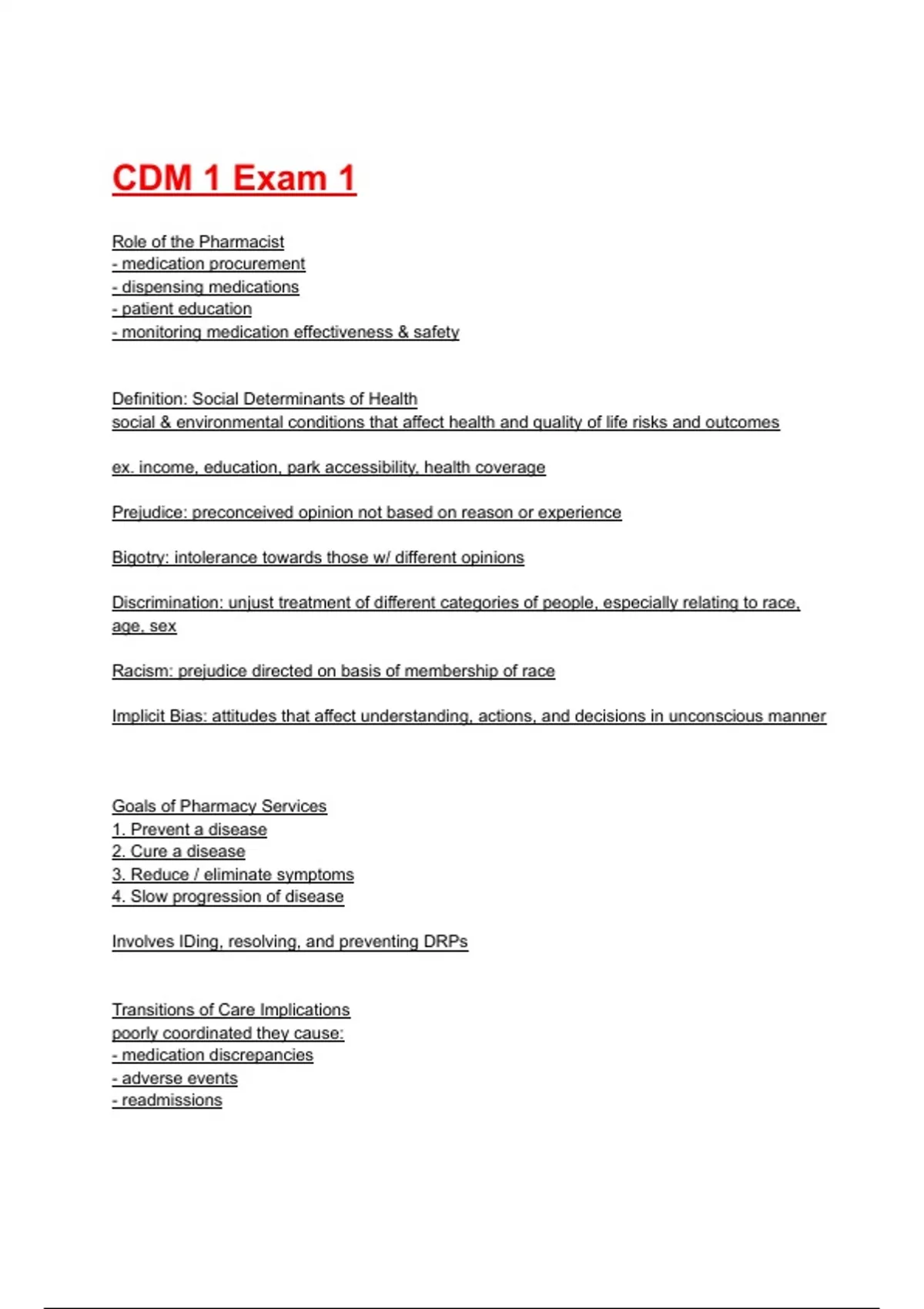 CDM 1 Exam 1

Role of the Pharmacist
- medication procurement
- dispensing medications
- patient education
- monitoring medication effectiveness & safety

Definition: Social Determinants of Health
social & environmental conditions that affect health and quality of life risks and outcomes

ex. income, education, park accessibility, health coverage

Prejudice: preconceived opinion not based on reason or experience

Bigotry: intolerance towards those w/ different opinions

Discrimination: unjust treatment of different categories of people, especially relating to race, age, sex

Racism: prejudice directed on basis of membership of race

Implicit Bias: attitudes that affect understanding, actions, and decisions in unconscious manner

Goals of Pharmacy Services
1. Prevent a disease
2. Cure a disease
3. Reduce / eliminate symptoms
4. Slow progression of disease

Involves IDing, resolving, and preventing DRPs

Transitions of Care Implications
poorly coordinated they cause:
- medication discrepancies
- adverse events
- readmissions